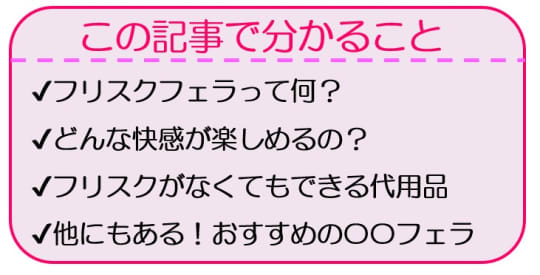 この記事で分かること

✔フリスクフェラって何？

✔どんな快感が楽しめるの？

✔フリスクがなくてもできる代用品

✔他にもある！おすすめの〇〇フェラ